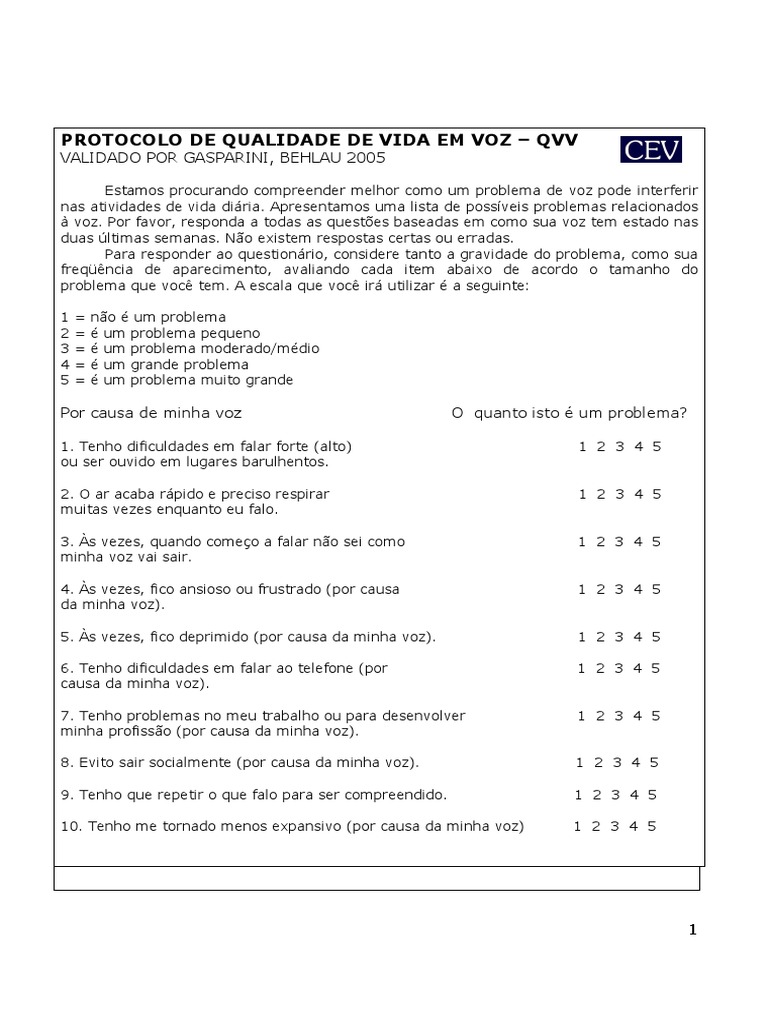 PROTOCOLO DE QUALIDADE DE VIDA EM VOZ – QVV
VALIDADO POR GASPARINI, BEHLAU 2005

CEV

Estamos procurando compreender melhor como um problema de voz pode interferir nas atividades de vida diária. Apresentamos uma lista de possíveis problemas relacionados à voz. Por favor, responda a todas as questões baseadas em como sua voz tem estado nas duas últimas semanas. Não existem respostas certas ou erradas.

Para responder ao questionário, considere tanto a gravidade do problema, como sua freqüência de aparecimento, avaliando cada item abaixo de acordo o tamanho do problema que você tem. A escala que você irá utilizar é a seguinte:

1 = não é um problema
2 = é um problema pequeno
3 = é um problema moderado/médio
4 = é um grande problema
5 = é um problema muito grande

Por causa de minha voz O quanto isto é um problema?

1. Tenho dificuldades em falar forte (alto) ou ser ouvido em lugares barulhentos. 1 2 3 4 5

2. O ar acaba rápido e preciso respirar muitas vezes enquanto eu falo. 1 2 3 4 5

3. Às vezes, quando começo a falar não sei como minha voz vai sair. 1 2 3 4 5

4. Às vezes, fico ansioso ou frustrado (por causa da minha voz). 1 2 3 4 5

5. Às vezes, fico deprimido (por causa da minha voz). 1 2 3 4 5

6. Tenho dificuldades em falar ao telefone (por causa da minha voz). 1 2 3 4 5

7. Tenho problemas no meu trabalho ou para desenvolver minha profissão (por causa da minha voz). 1 2 3 4 5

8. Evito sair socialmente (por causa da minha voz). 1 2 3 4 5

9. Tenho que repetir o que falo para ser compreendido. 1 2 3 4 5

10. Tenho me tornado menos expansivo (por causa da minha voz) 1 2 3 4 5

1